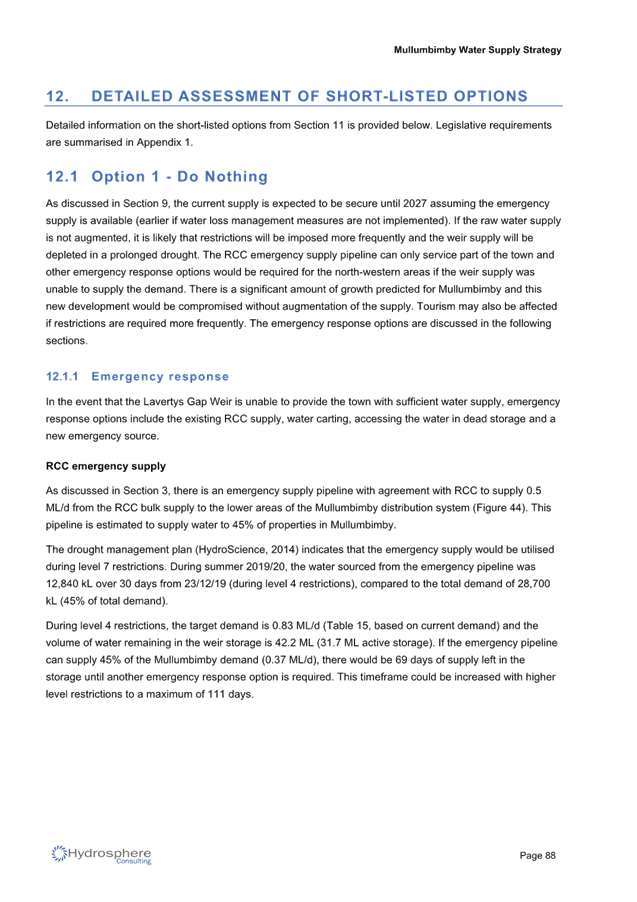 Mullumbimby Water Supply Strategy

12. DETAILED ASSESSMENT OF SHORT-LISTED OPTIONS

Detailed information on the short-listed options from Section 11 is provided below. Legislative requirements are summarised in Appendix 1.

12.1 Option 1 - Do Nothing

As discussed in Section 9, the current supply is expected to be secure until 2027 assuming the emergency supply is available (earlier if water loss management measures are not implemented). If the raw water supply is not augmented, it is likely that restrictions will be imposed more frequently and the weir supply will be depleted in a prolonged drought. The RCC emergency supply pipeline can only service part of the town and other emergency response options would be required for the north-western areas if the weir supply was unable to supply the demand. There is a significant amount of growth predicted for Mullumbimby and this new development would be compromised without augmentation of the supply. Tourism may also be affected if restrictions are required more frequently. The emergency response options are discussed in the following sections.

12.1.1 Emergency response

In the event that the Lavertys Gap Weir is unable to provide the town with sufficient water supply, emergency response options include the existing RCC supply, water carting, accessing the water in dead storage and a new emergency source.

RCC emergency supply

As discussed in Section 3, there is an emergency supply pipeline with agreement with RCC to supply 0.5 ML/d from the RCC bulk supply to the lower areas of the Mullumbimby distribution system (Figure 44). This pipeline is estimated to supply water to 45% of properties in Mullumbimby.

The drought management plan (HydroScience, 2014) indicates that the emergency supply would be utilised during level 7 restrictions. During summer 2019/20, the water sourced from the emergency pipeline was 12,840 kL over 30 days from 23/12/19 (during level 4 restrictions), compared to the total demand of 28,700 kL (45% of total demand).

During level 4 restrictions, the target demand is 0.83 ML/d (Table 15, based on current demand) and the volume of water remaining in the weir storage is 42.2 ML (31.7 ML active storage). If the emergency pipeline can supply 45% of the Mullumbimby demand (0.37 ML/d), there would be 69 days of supply left in the storage until another emergency response option is required. This timeframe could be increased with higher level restrictions to a maximum of 111 days.

Hydrosphere Consulting

Page 88